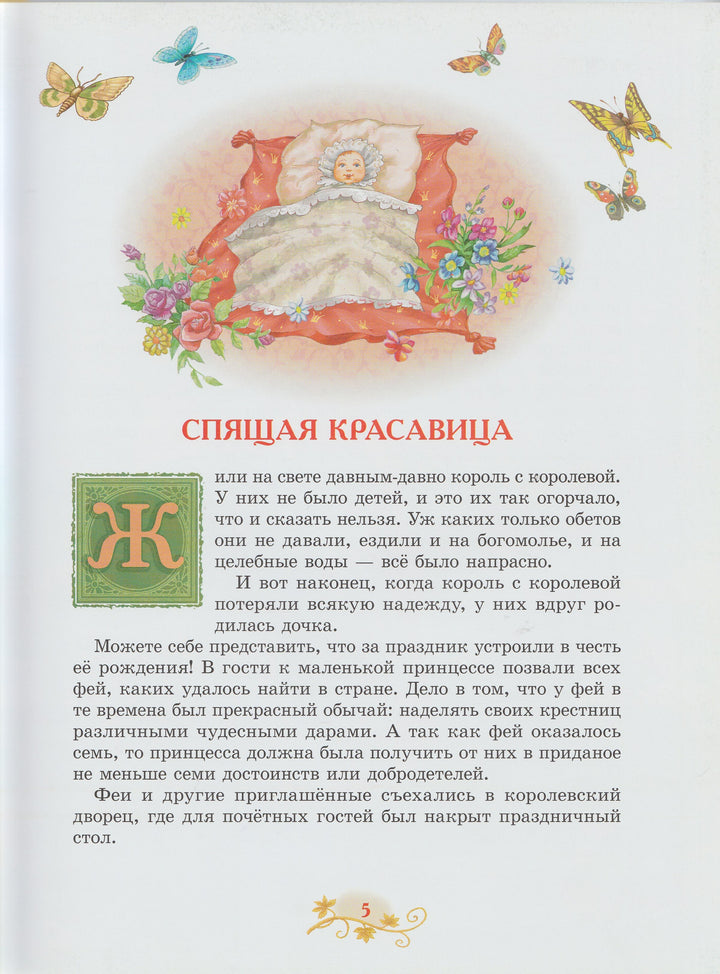 СПЯЩАЯ КРАСАВИЦА

Жили на свете давным-давно король с королевой. У них не было детей, и это их так огорчало, что и сказать нельзя. Уж каких только обетов они не давали, ездили и на богомолье, и на целебные воды — всё было напрасно.

И вот наконец, когда король с королевой потеряли всякую надежду, у них вдруг родилась дочка.

Можете себе представить, что за праздник устроили в честь её рождения! В гости к маленькой принцессе позвали всех фей, каких удалось найти в стране. Дело в том, что у фей в те времена был прекрасный обычай: наделять своих крестниц различными чудесными дарами. А так как фей оказалось семь, то принцесса должна была получить от них в приданое не меньше семи достоинств или добродетелей.

Феи и другие приглашённые съехались в королевский дворец, где для почётных гостей был накрыт праздничный стол.

5